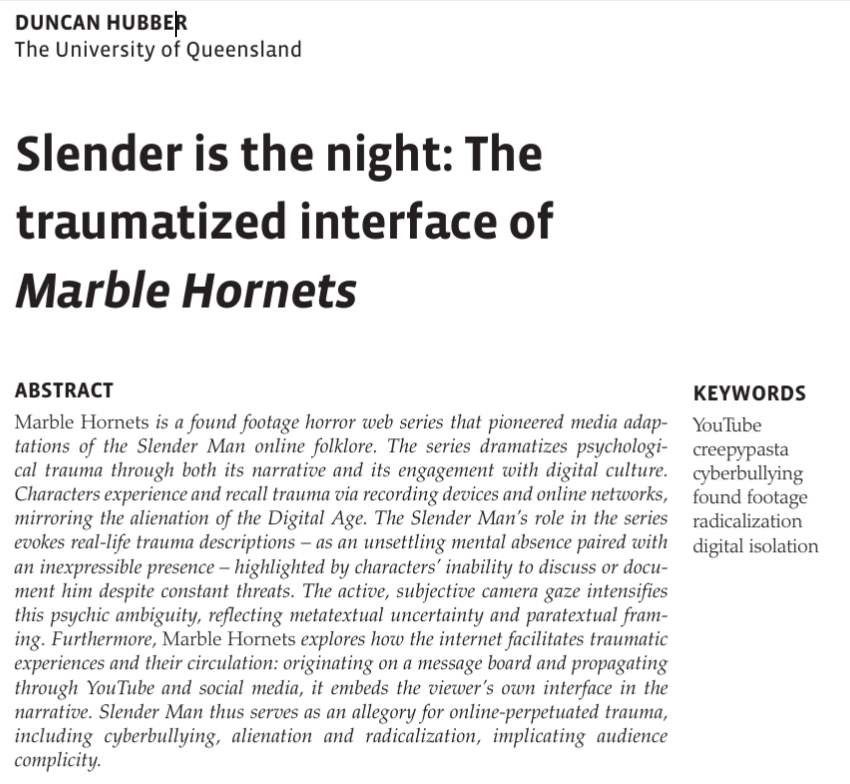 DUNCAN HUBBER
The University of Queensland

Slender is the night: The traumatized interface of Marble Hornets

ABSTRACT
Marble Hornets is a found footage horror web series that pioneered media adaptations of the Slender Man online folklore. The series dramatizes psychological trauma through both its narrative and its engagement with digital culture. Characters experience and recall trauma via recording devices and online networks, mirroring the alienation of the Digital Age. The Slender Man's role in the series evokes real-life trauma descriptions – as an unsettling mental absence paired with an inexpressible presence – highlighted by characters' inability to discuss or document him despite constant threats. The active, subjective camera gaze intensifies this psychic ambiguity, reflecting metatextual uncertainty and paratextual framing. Furthermore, Marble Hornets explores how the internet facilitates traumatic experiences and their circulation: originating on a message board and propagating through YouTube and social media, it embeds the viewer's own interface in the narrative. Slender Man thus serves as an allegory for online-perpetuated trauma, including cyberbullying, alienation and radicalization, implicating audience complicity.

KEYWORDS
YouTube
creepypasta
cyberbullying
found footage
radicalization
digital isolation